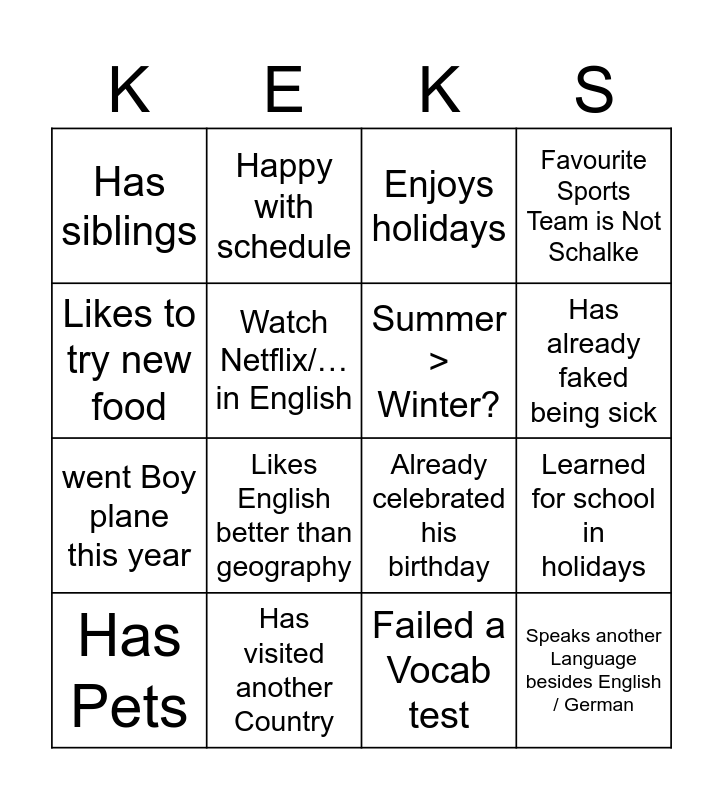 | K | E | K | S |
|---|---|---|---|
| Has siblings | Happy with schedule | Enjoys holidays | Favourite Sports Team is Not Schalke |
| Likes to try new food | Watch Netflix/… in English | Summer > Winter? | Has already faked being sick |
| went Boy plane this year | Likes English better than geography | Already celebrated his birthday | Learned for school in holidays |
| Has Pets | Has visited another Country | Failed a Vocab test | Speaks another Language besides English / German |